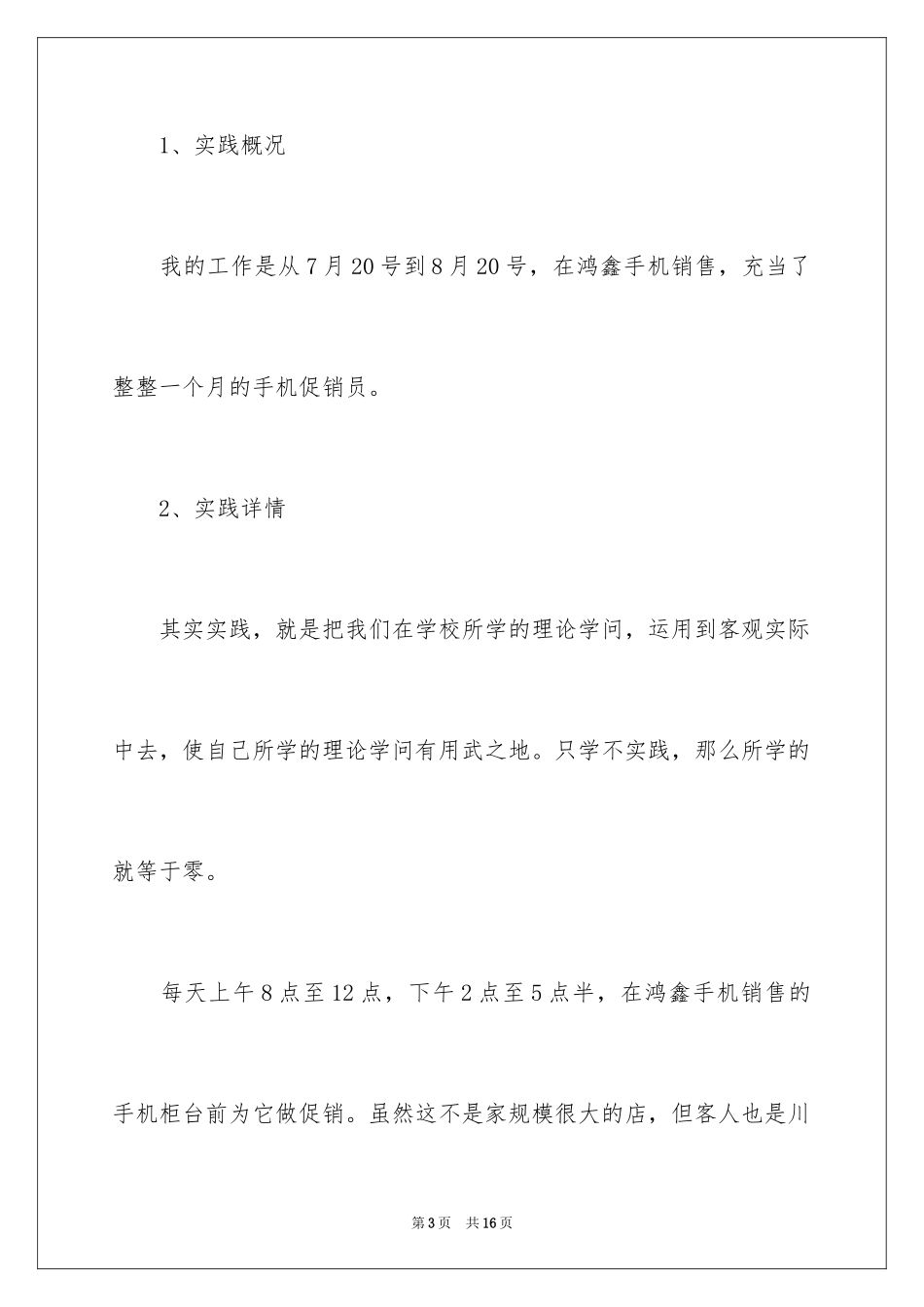 1、实践概况

我的工作是从7月20号到8月20号，在鸿鑫手机销售，充当了整整一个月的手机促销员。

2、实践详情

其实实践，就是把我们在学校所学的理论学问，运用到客观实际中去，使自己所学的理论学问有用武之地。只学不实践，那么所学的就等于零。

每天上午8点至12点，下午2点至5点半，在鸿鑫手机销售的手机柜台前为它做促销。虽然这不是家规模很大的店，但客人也是川

第3页　共16页